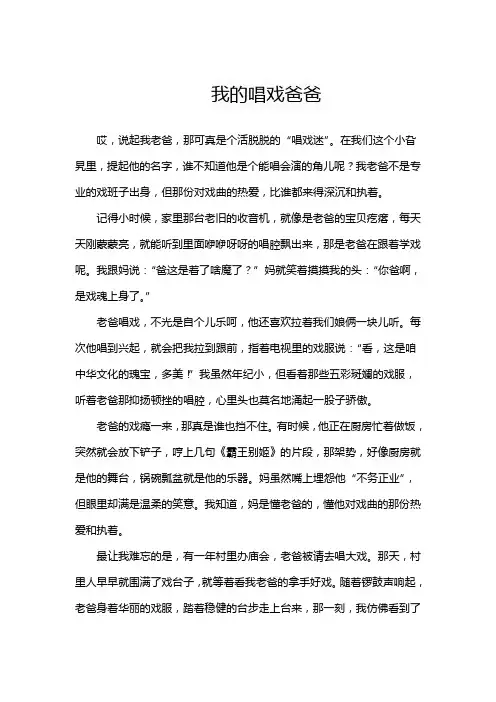 我的唱戏爸爸

哎，说起我老爸，那可真是个活脱脱的“唱戏迷”。在我们这个小旮旯里，提起他的名字，谁不知道他是个能唱会演的角儿呢？我老爸不是专业的戏班子出身，但那份对戏曲的热爱，比谁都来得深沉和执着。

记得小时候，家里那台老旧的收音机，就像是老爸的宝贝疙瘩，每天天刚蒙蒙亮，就能听到里面咿咿呀呀的唱腔飘出来，那是老爸在跟着学戏呢。我跟妈说：“爸这是着了啥魔了？”妈就笑着摸摸我的头：“你爸啊，是戏魂上身了。”

老爸唱戏，不光是自个儿乐呵，他还喜欢拉着我们娘俩一块儿听。每次他唱到兴起，就会把我拉到跟前，指着电视里的戏服说：“看，这是咱中华文化的瑰宝，多美！”我虽然年纪小，但看着那些五彩斑斓的戏服，听着老爸那抑扬顿挫的唱腔，心里头也莫名地涌起一股子骄傲。

老爸的戏瘾一来，那真是谁也挡不住。有时候，他正在厨房忙着做饭，突然就会放下铲子，哼上几句《霸王别姬》的片段，那架势，好像厨房就是他的舞台，锅碗瓢盆就是他的乐器。妈虽然嘴上埋怨他“不务正业”，但眼里却满是温柔的笑意。我知道，妈是懂老爸的，懂他对戏曲的那份热爱和执着。

最让我难忘的是，有一年村里办庙会，老爸被请去唱大戏。那天，村里人早早就围满了戏台子，就等着看我老爸的拿手好戏。随着锣鼓声响起，老爸身着华丽的戏服，踏着稳健的台步走上台来，那一刻，我仿佛看到了